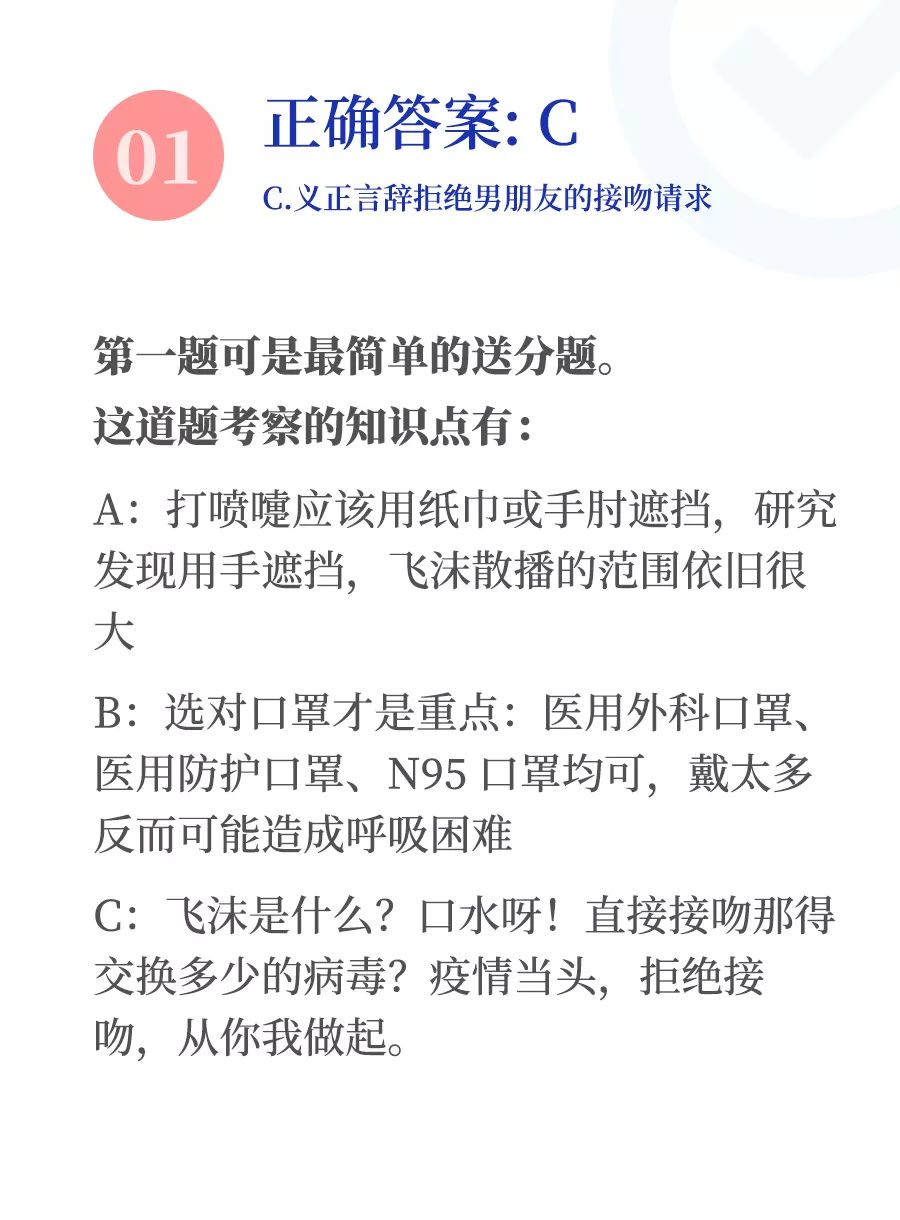 01

正确答案: C

C.义正言辞拒绝男朋友的接吻请求

第一题可是最简单的送分题。
这道题考察的知识点有：

A：打喷嚏应该用纸巾或手肘遮挡，研究发现用手遮挡，飞沫散播的范围依旧很大

B：选对口罩才是重点：医用外科口罩、医用防护口罩、N95 口罩均可，戴太多反而可能造成呼吸困难

C：飞沫是什么？口水呀！直接接吻那得交换多少的病毒？疫情当头，拒绝接吻，从你我做起。